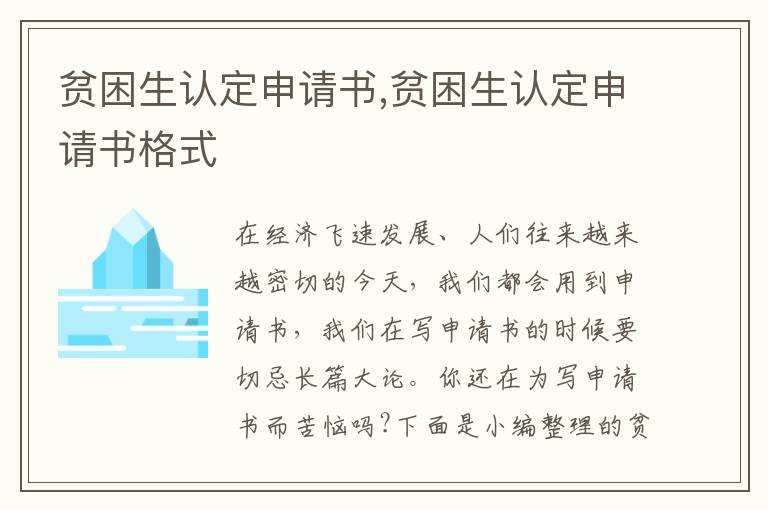 贫困生认定申请书,贫困生认定申请书格式

在经济飞速发展、人们往来越来越密切的今天，我们都会用到申请书，我们在写申请书的时候要切忌长篇大论。你还在为写申请书而苦恼吗?下面是小编整理的贫